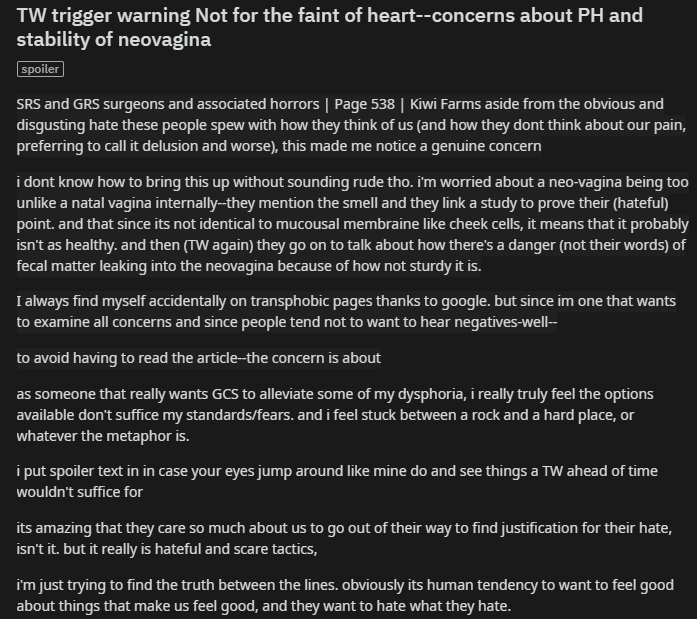 TW trigger warning Not for the faint of heart--concerns about PH and stability of neovagina

spoiler

SRS and GRS surgeons and associated horrors | Page 538 | Kiwi Farms aside from the obvious and disgusting hate these people spew with how they think of us (and how they dont think about our pain, preferring to call it delusion and worse), this made me notice a genuine concern

i dont know how to bring this up without sounding rude tho. i'm worried about a neo-vagina being too unlike a natal vagina internally--they mention the smell and they link a study to prove their (hateful) point. and that since its not identical to mucousal membraine like cheek cells, it means that it probably isn't as healthy. and then (TW again) they go on to talk about how there's a danger (not their words) of fecal matter leaking into the neovagina because of how not sturdy it is.

I always find myself accidentally on transphobic pages thanks to google. but since im one that wants to examine all concerns and since people tend not to want to hear negatives-well--

to avoid having to read the article--the concern is about

as someone that really wants GCS to alleviate some of my dysphoria, i really truly feel the options available don't suffice my standards/fears. and i feel stuck between a rock and a hard place, or whatever the metaphor is.

i put spoiler text in in case your eyes jump around like mine do and see things a TW ahead of time wouldn't suffice for

its amazing that they care so much about us to go out of their way to find justification for their hate, isn't it. but it really is hateful and scare tactics,

i'm just trying to find the truth between the lines. obviously its human tendency to want to feel good about things that make us feel good, and they want to hate what they hate.